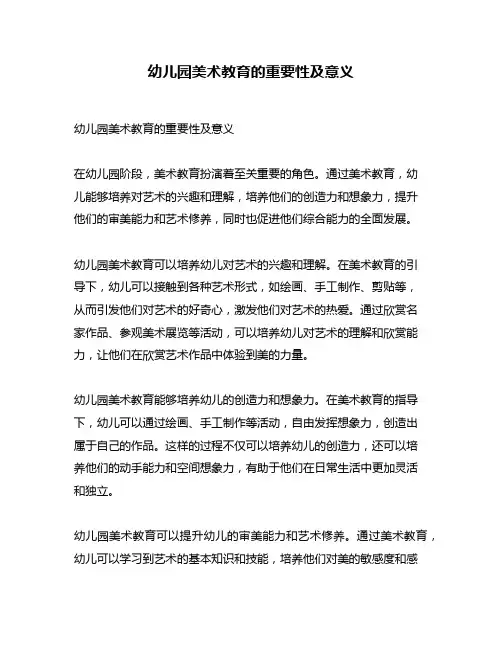 幼儿园美术教育的重要性及意义

幼儿园美术教育的重要性及意义

在幼儿园阶段，美术教育扮演着至关重要的角色。通过美术教育，幼儿能够培养对艺术的兴趣和理解，培养他们的创造力和想象力，提升他们的审美能力和艺术修养，同时也促进他们综合能力的全面发展。

幼儿园美术教育可以培养幼儿对艺术的兴趣和理解。在美术教育的引导下，幼儿可以接触到各种艺术形式，如绘画、手工制作、剪贴等，从而引发他们对艺术的好奇心，激发他们对艺术的热爱。通过欣赏名家作品、参观美术展览等活动，可以培养幼儿对艺术的理解和欣赏能力，让他们在欣赏艺术作品中体验到美的力量。

幼儿园美术教育能够培养幼儿的创造力和想象力。在美术教育的指导下，幼儿可以通过绘画、手工制作等活动，自由发挥想象力，创造出属于自己的作品。这样的过程不仅可以培养幼儿的创造力，还可以培养他们的动手能力和空间想象力，有助于他们在日常生活中更加灵活和独立。

幼儿园美术教育可以提升幼儿的审美能力和艺术修养。通过美术教育，幼儿可以学习到艺术的基本知识和技能，培养他们对美的敏感度和感